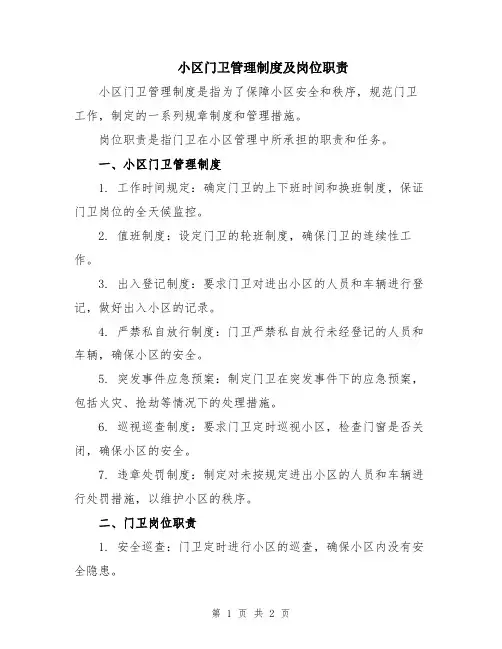 小区门卫管理制度及岗位职责

小区门卫管理制度是指为了保障小区安全和秩序，规范门卫工作，制定的一系列规章制度和管理措施。

岗位职责是指门卫在小区管理中所承担的职责和任务。

一、小区门卫管理制度

1. 工作时间规定：确定门卫的上下班时间和换班制度，保证门卫岗位的全天候监控。

2. 值班制度：设定门卫的轮班制度，确保门卫的连续性工作。

3. 出入登记制度：要求门卫对进出小区的人员和车辆进行登记，做好出入小区的记录。

4. 严禁私自放行制度：门卫严禁私自放行未经登记的人员和车辆，确保小区的安全。

5. 突发事件应急预案：制定门卫在突发事件下的应急预案，包括火灾、抢劫等情况下的处理措施。

6. 巡视巡查制度：要求门卫定时巡视小区，检查门窗是否关闭，确保小区的安全。

7. 违章处罚制度：制定对未按规定进出小区的人员和车辆进行处罚措施，以维护小区的秩序。

二、门卫岗位职责

1. 安全巡查：门卫定时进行小区的巡查，确保小区内没有安全隐患。

第 1 页 共 2 页